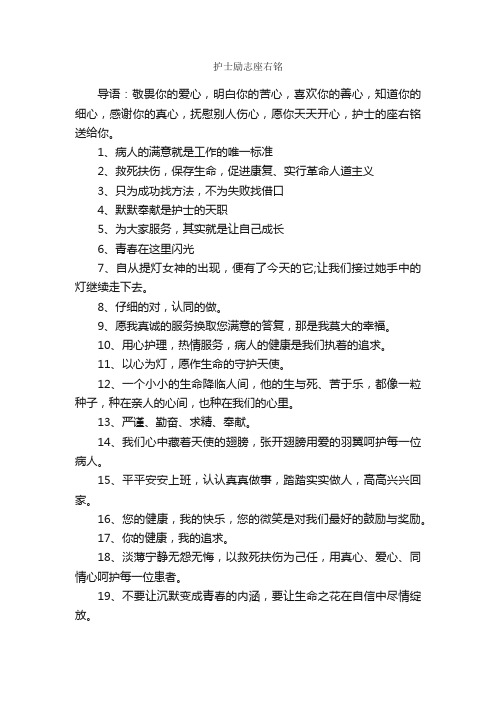 护士励志座右铭

导语：敬畏你的爱心，明白你的苦心，喜欢你的善心，知道你的细心，感谢你的真心，抚慰别人伤心，愿你天天开心，护士的座右铭送给你。

1、病人的满意就是工作的唯一标准

2、救死扶伤，保存生命，促进康复、实行革命人道主义

3、只为成功找方法，不为失败找借口

4、默默奉献是护士的天职

5、为大家服务，其实就是让自己成长

6、青春在这里闪光

7、自从提灯女神的出现，便有了今天的它;让我们接过她手中的灯继续走下去。

8、仔细的对，认同的做。

9、愿我真诚的服务换取您满意的答复，那是我莫大的幸福。

10、用心护理，热情服务，病人的健康是我们执着的追求。

11、以心为灯，愿作生命的守护天使。

12、一个小小的生命降临人间，他的生与死、苦于乐，都像一粒种子，种在亲人的心间，也种在我们的心里。

13、严谨、勤奋、求精、奉献。

14、我们心中藏着天使的翅膀，张开翅膀用爱的羽翼呵护每一位病人。

15、平平安安上班，认认真真做事，踏踏实实做人，高高兴兴回家。

16、您的健康，我的快乐，您的微笑是对我们最好的鼓励与奖励。

17、你的健康，我的追求。

18、淡薄宁静无怨无悔，以救死扶伤为己任，用真心、爱心、同情心呵护每一位患者。

19、不要让沉默变成青春的内涵，要让生命之花在自信中尽情绽放。